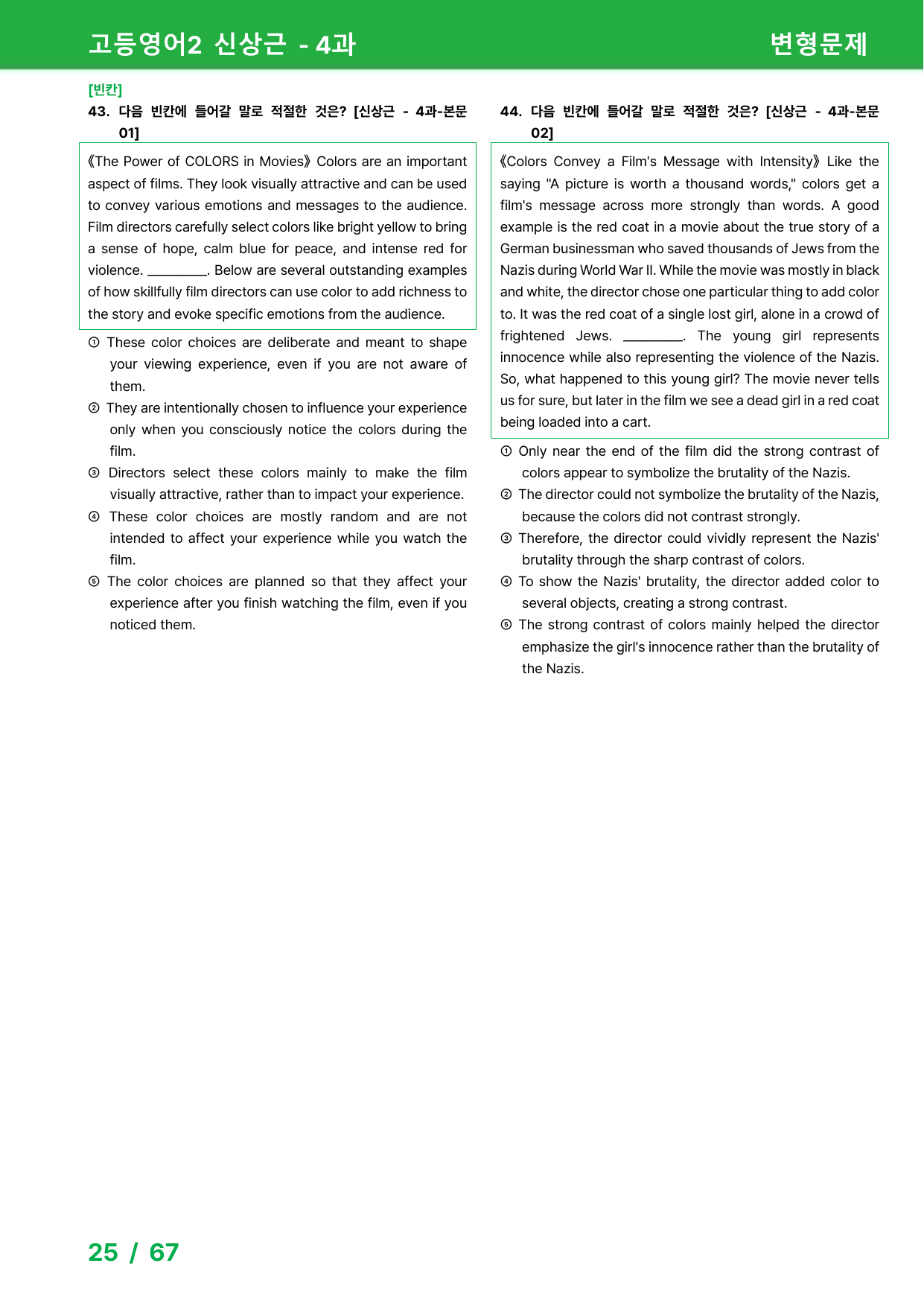 고등영어2 신상근 - 4과 변형문제

[빈칸]

43. 다음 빈칸에 들어갈 말로 적절한 것은? [신상근 - 4과-본문 01]

《The Power of COLORS in Movies》 Colors are an important aspect of films. They look visually attractive and can be used to convey various emotions and messages to the audience. Film directors carefully select colors like bright yellow to bring a sense of hope, calm blue for peace, and intense red for violence. ____. Below are several outstanding examples of how skillfully film directors can use color to add richness to the story and evoke specific emotions from the audience.

① These color choices are deliberate and meant to shape your viewing experience, even if you are not aware of them.
② They are intentionally chosen to influence your experience only when you consciously notice the colors during the film.
③ Directors select these colors mainly to make the film visually attractive, rather than to impact your experience.
④ These color choices are mostly random and are not intended to affect your experience while you watch the film.
⑤ The color choices are planned so that they affect your experience after you finish watching the film, even if you noticed them.

44. 다음 빈칸에 들어갈 말로 적절한 것은? [신상근 - 4과-본문 02]

《Colors Convey a Film's Message with Intensity》 Like the saying "A picture is worth a thousand words," colors get a film's message across more strongly than words. A good example is the red coat in a movie about the true story of a German businessman who saved thousands of Jews from the Nazis during World War II. While the movie was mostly in black and white, the director chose one particular thing to add color to. It was the red coat of a single lost girl, alone in a crowd of frightened Jews. ____. The young girl represents innocence while also representing the violence of the Nazis. So, what happened to this young girl? The movie never tells us for sure, but later in the film we see a dead girl in a red coat being loaded into a cart.

① Only near the end of the film did the strong contrast of colors appear to symbolize the brutality of the Nazis.
② The director could not symbolize the brutality of the Nazis, because the colors did not contrast strongly.
③ Therefore, the director could vividly represent the Nazis' brutality through the sharp contrast of colors.
④ To show the Nazis' brutality, the director added color to several objects, creating a strong contrast.
⑤ The strong contrast of colors mainly helped the director emphasize the girl's innocence rather than the brutality of the Nazis.

25 / 67